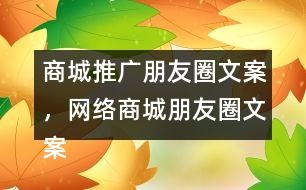 商城推广朋友圈文案，网络商城朋友圈文案